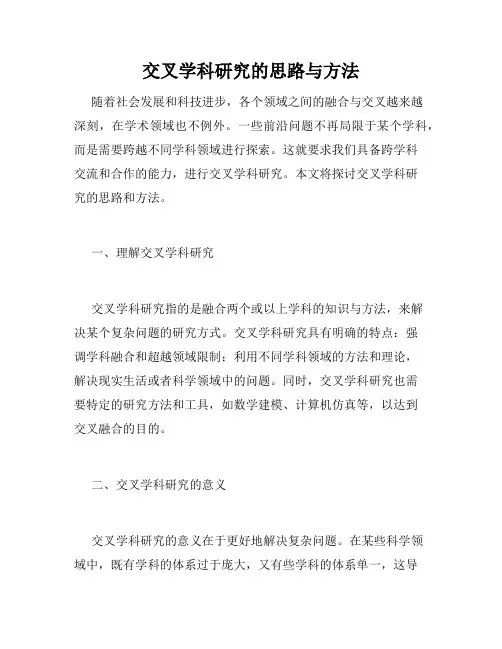 交叉学科研究的思路与方法

随着社会发展和科技进步，各个领域之间的融合与交叉越来越深刻，在学术领域也不例外。一些前沿问题不再局限于某个学科，而是需要跨越不同学科领域进行探索。这就要求我们具备跨学科交流和合作的能力，进行交叉学科研究。本文将探讨交叉学科研究的思路和方法。

一、理解交叉学科研究

交叉学科研究指的是融合两个或以上学科的知识与方法，来解决某个复杂问题的研究方式。交叉学科研究具有明确的特点：强调学科融合和超越领域限制；利用不同学科领域的方法和理论，解决现实生活或者科学领域中的问题。同时，交叉学科研究也需要特定的研究方法和工具，如数学建模、计算机仿真等，以达到交叉融合的目的。

二、交叉学科研究的意义

交叉学科研究的意义在于更好地解决复杂问题。在某些科学领域中，既有学科的体系过于庞大，又有些学科的体系单一，这导